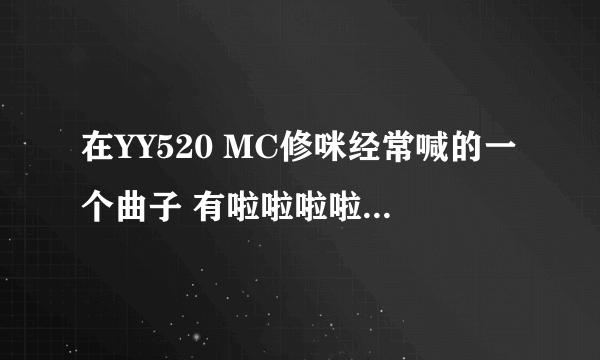 在YY520 MC修咪经常喊的一个曲子 有啦啦啦啦...